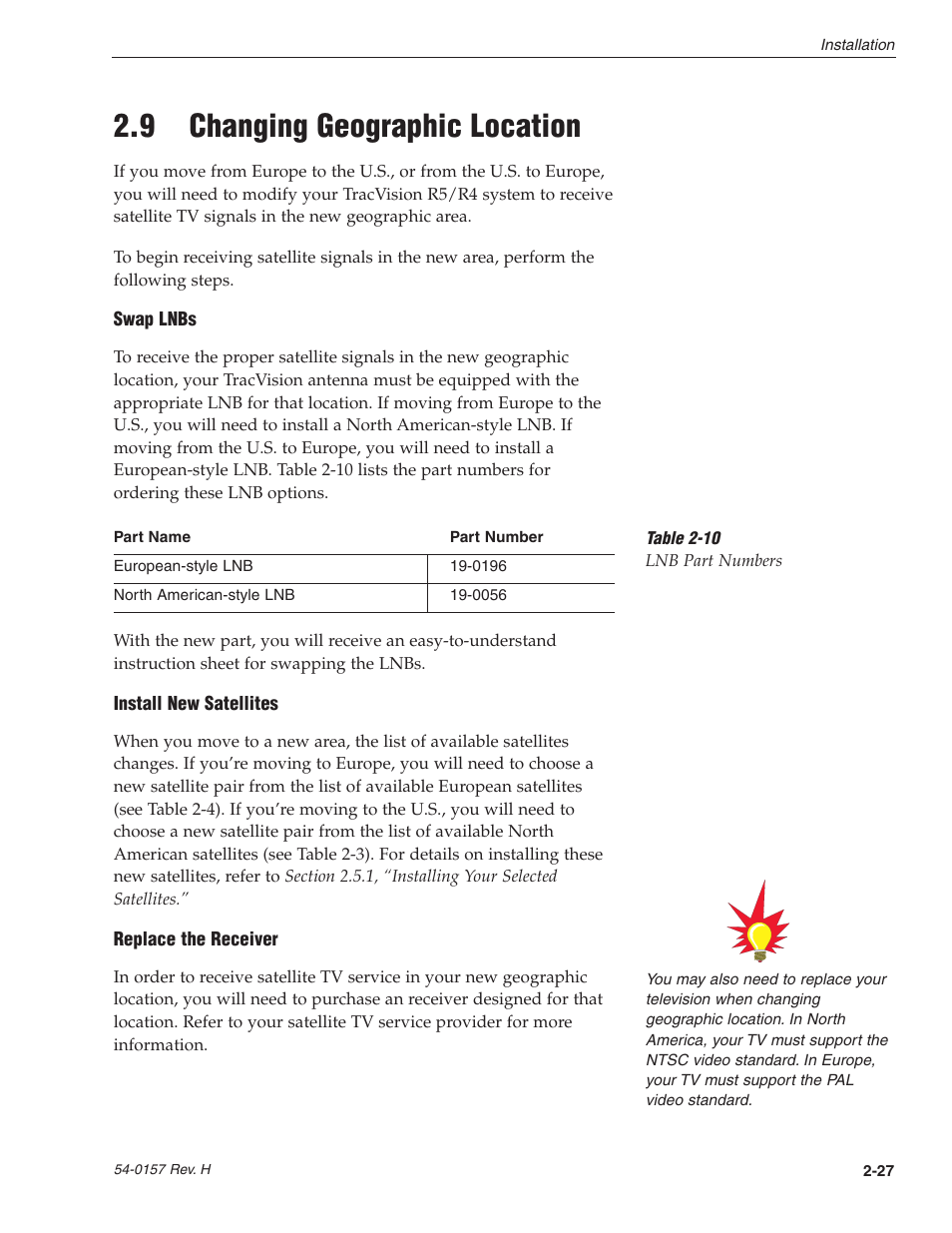 Installation

2.9 Changing Geographic Location

If you move from Europe to the U.S., or from the U.S. to Europe, you will need to modify your TracVision R5/R4 system to receive satellite TV signals in the new geographic area.

To begin receiving satellite signals in the new area, perform the following steps.

Swap LNBs

To receive the proper satellite signals in the new geographic location, your TracVision antenna must be equipped with the appropriate LNB for that location. If moving from Europe to the U.S., you will need to install a North American-style LNB. If moving from the U.S. to Europe, you will need to install a European-style LNB. Table 2-10 lists the part numbers for ordering these LNB options.

| Part Name | Part Number |
|---|---|
| European-style LNB | 19-0196 |
| North American-style LNB | 19-0056 |

Table 2-10
LNB Part Numbers

With the new part, you will receive an easy-to-understand instruction sheet for swapping the LNBs.

Install New Satellites

When you move to a new area, the list of available satellites changes. If you're moving to Europe, you will need to choose a new satellite pair from the list of available European satellites (see Table 2-4). If you're moving to the U.S., you will need to choose a new satellite pair from the list of available North American satellites (see Table 2-3). For details on installing these new satellites, refer to Section 2.5.1, "Installing Your Selected Satellites."

Replace the Receiver

In order to receive satellite TV service in your new geographic location, you will need to purchase an receiver designed for that location. Refer to your satellite TV service provider for more information.

You may also need to replace your television when changing geographic location. In North America, your TV must support the NTSC video standard. In Europe, your TV must support the PAL video standard.

54-0157 Rev. H

2-27